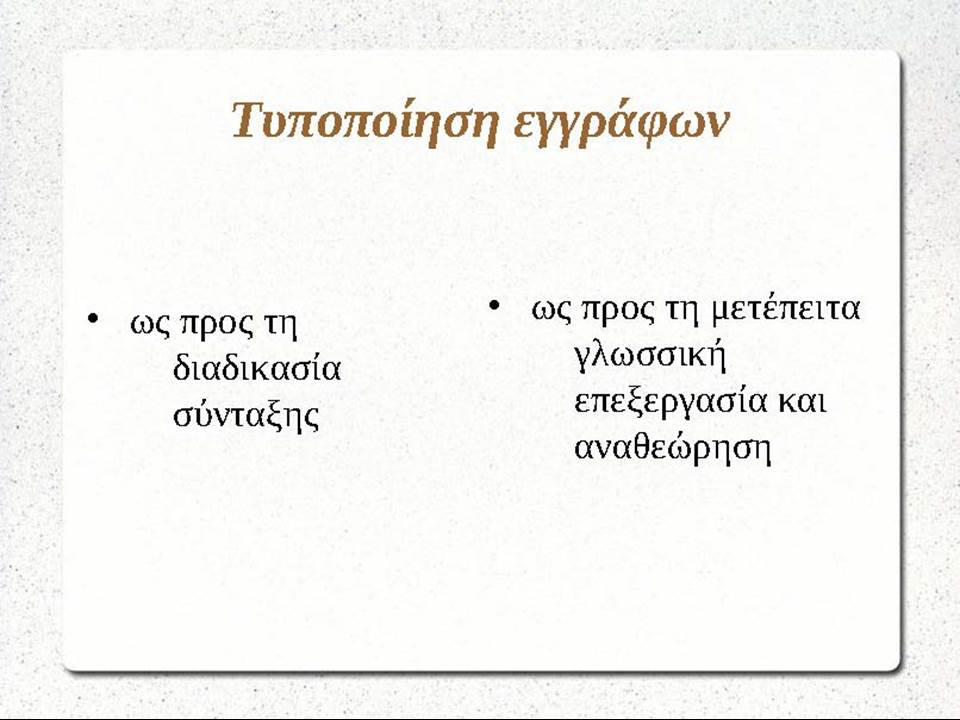 Τυποποίηση εγγράφων

• ως προς τη διαδικασία σύνταξης

• ως προς τη μετέπειτα γλωσσική επεξεργασία και αναθεώρηση